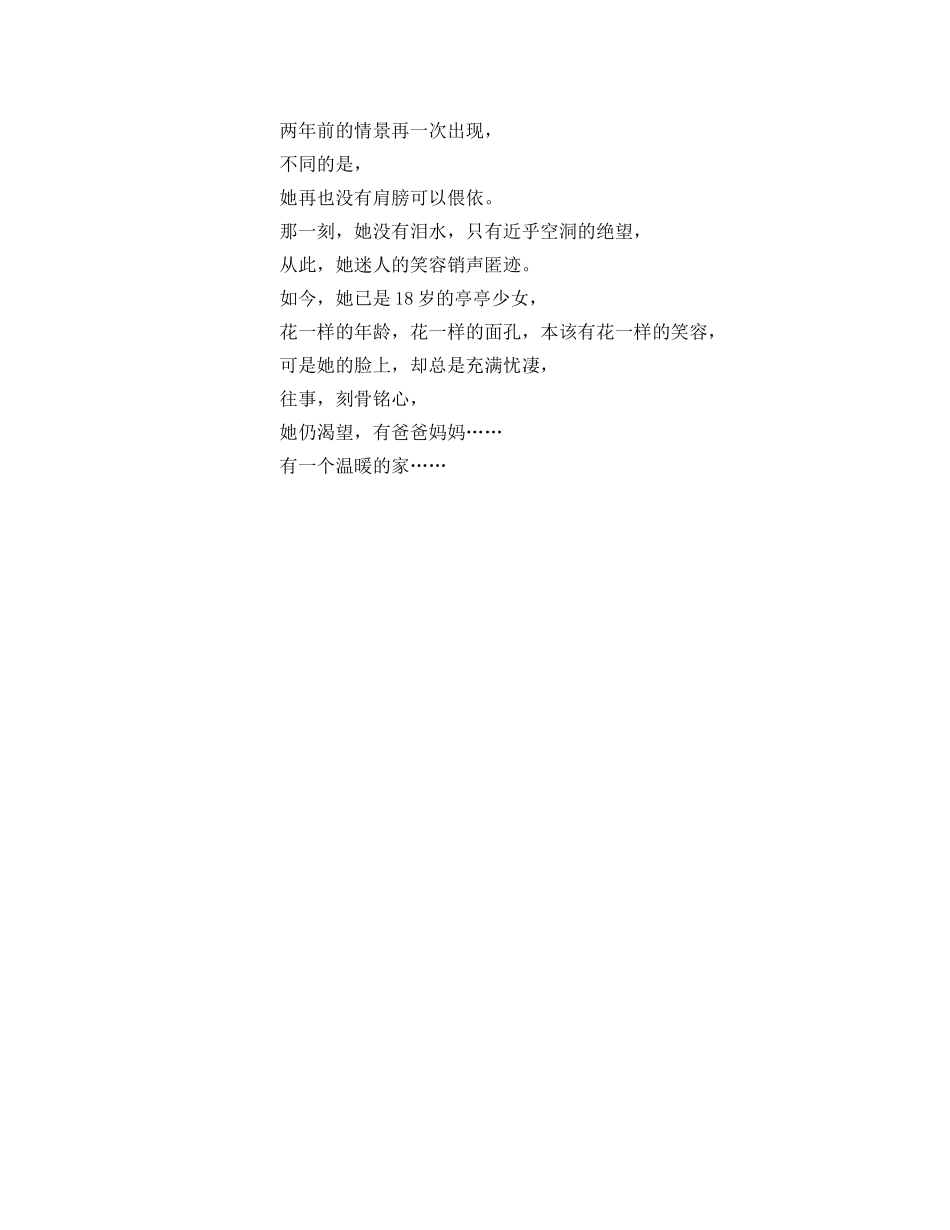 两年前的情景再一次出现，
不同的是，
她再也没有肩膀可以偎依。
那一刻，她没有泪水，只有近乎空洞的绝望，
从此，她迷人的笑容销声匿迹。
如今，她已是18岁的亭亭少女，
花一样的年龄，花一样的面孔，本该有花一样的笑容，
可是她的脸上，却总是充满忧凄，
往事，刻骨铭心，
她仍渴望，有爸爸妈妈……
有一个温暖的家……